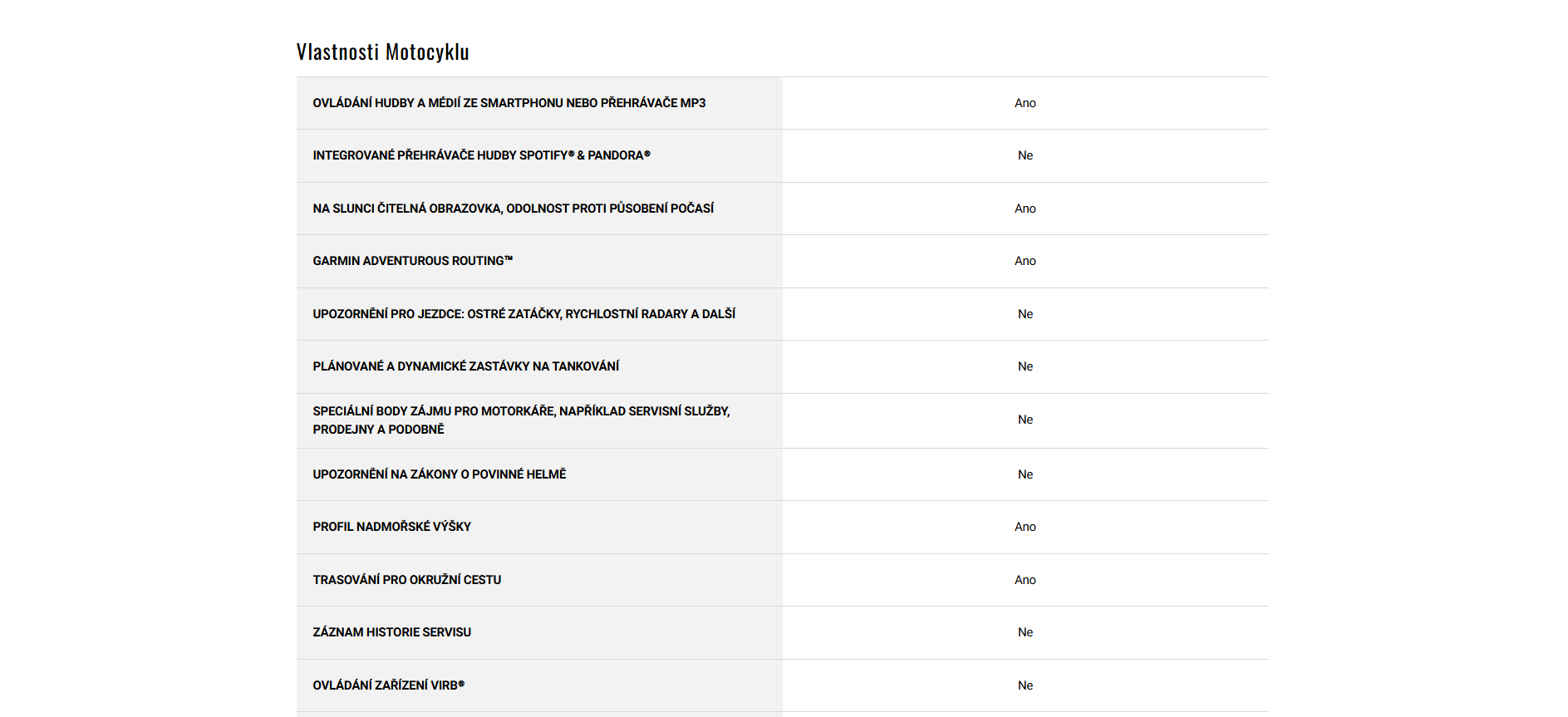 Vlastnosti Motocyklu

| OVLÁDÁNÍ HUDBY A MÉDIÍ ZE SMARTPHONU NEBO PŘEHRÁVAČE MP3 | Ano |
|---|---|
| INTEGROVANÉ PŘEHRÁVAČE HUDBY SPOTIFY® & PANDORA® | Ne |
| NA SLUNCI ČITELNÁ OBRAZOVKA, ODOLNOST PROTI PŮSOBENÍ POČASÍ | Ano |
| GARMIN ADVENTUROUS ROUTING™ | Ano |
| UPOZORNĚNÍ PRO JEZDCE: OSTRÉ ZATÁČKY, RYCHLOSTNÍ RADARY A DALŠÍ | Ne |
| PLÁNOVANÉ A DYNAMICKÉ ZASTÁVKY NA TANKOVÁNÍ | Ne |
| SPECIÁLNÍ BODY ZÁJMU PRO MOTORKÁŘE, NAPŘÍKLAD SERVISNÍ SLUŽBY, PRODEJNY A PODOBNĚ | Ne |
| UPOZORNĚNÍ NA ZÁKONY O POVINNÉ HELMĚ | Ne |
| PROFIL NADMOŘSKÉ VÝŠKY | Ano |
| TRASOVÁNÍ PRO OKRUŽNÍ CESTU | Ano |
| ZÁZNAM HISTORIE SERVISU | Ne |
| OVLÁDÁNÍ ZAŘÍZENÍ VIRB® | Ne |